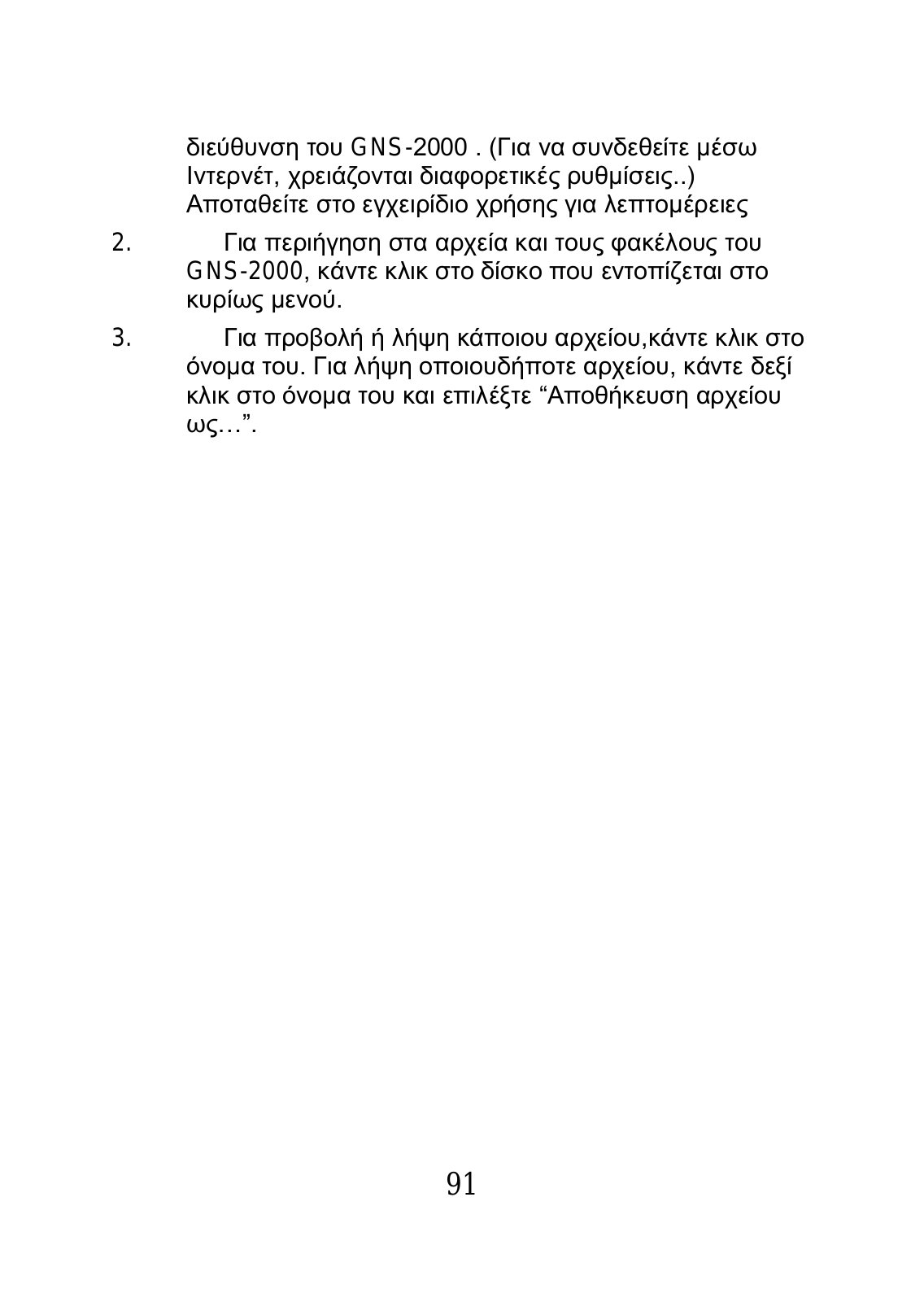 διεύθυνση του GNS-2000 . (Για να συνδεθείτε μέσω Ιντερνέτ, χρειάζονται διαφορετικές ρυθμίσεις..) Αποταθείτε στο εγχειρίδιο χρήσης για λεπτομέρειες

2. Για περιήγηση στα αρχεία και τους φακέλους του GNS-2000, κάντε κλικ στο δίσκο που εντοπίζεται στο κυρίως μενού.

3. Για προβολή ή λήψη κάποιου αρχείου,κάντε κλικ στο όνομα του. Για λήψη οποιουδήποτε αρχείου, κάντε δεξί κλικ στο όνομα του και επιλέξτε “Αποθήκευση αρχείου ως…”.

91